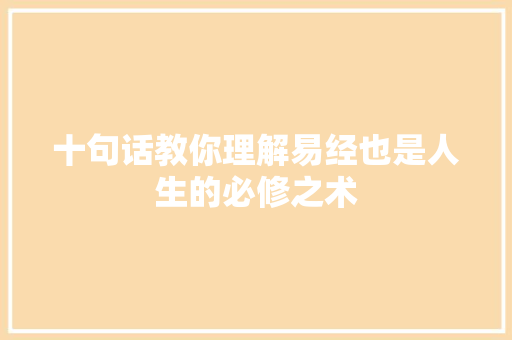 十句话教你理解易经也是人生的必修之术